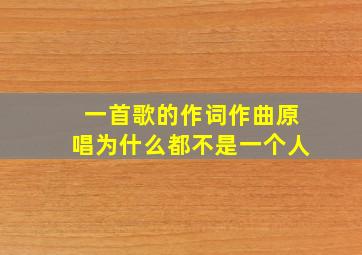 一首歌的作词作曲原唱为什么都不是一个人